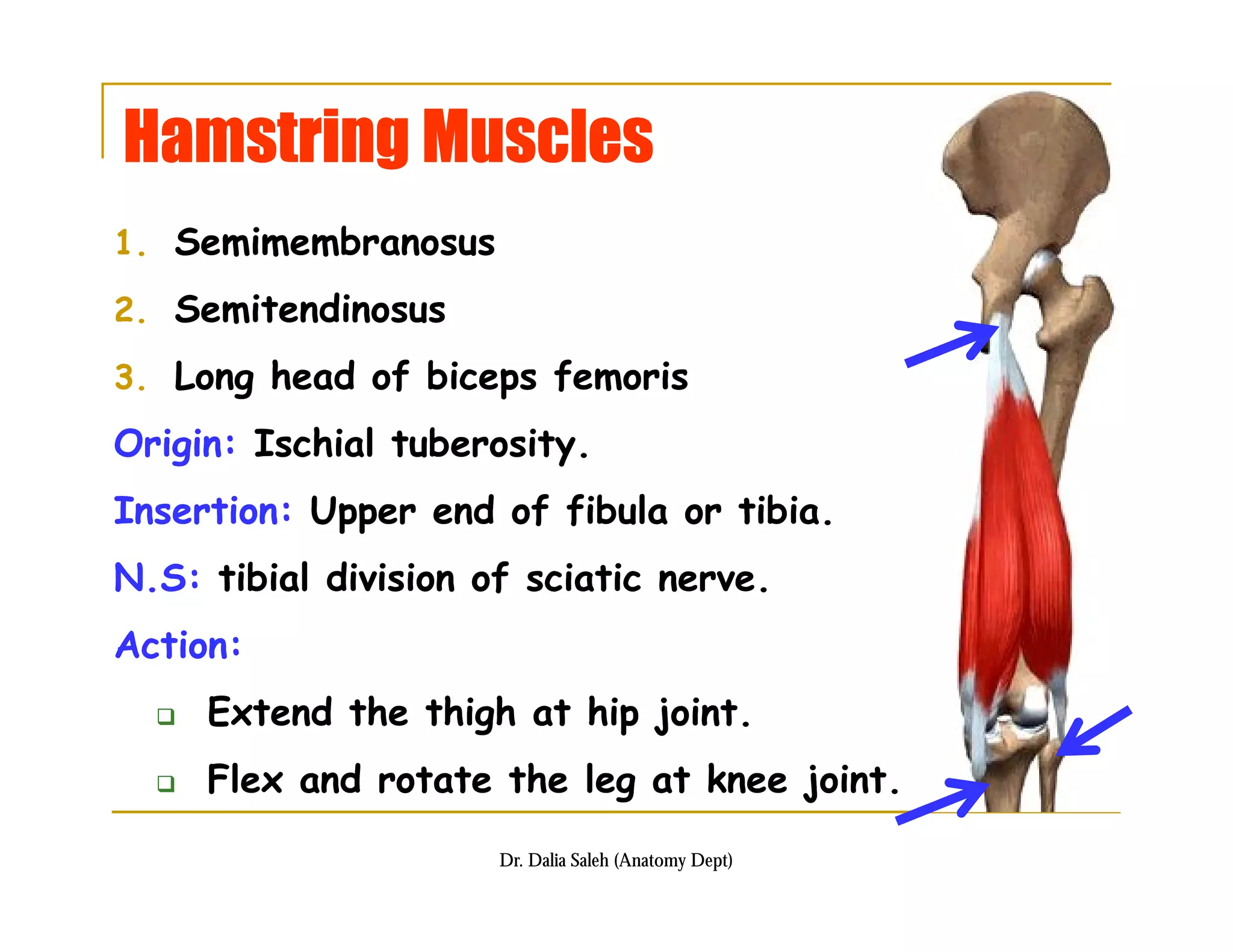 Hamstring Muscles

1. Semimembranosus
2. Semitendinosus
3. Long head of biceps femoris

Origin: Ischial tuberosity.

Insertion: Upper end of fibula or tibia.

N.S: tibial division of sciatic nerve.

Action:

❑ Extend the thigh at hip joint.
❑ Flex and rotate the leg at knee joint.

Dr. Dalia Saleh (Anatomy Dept)